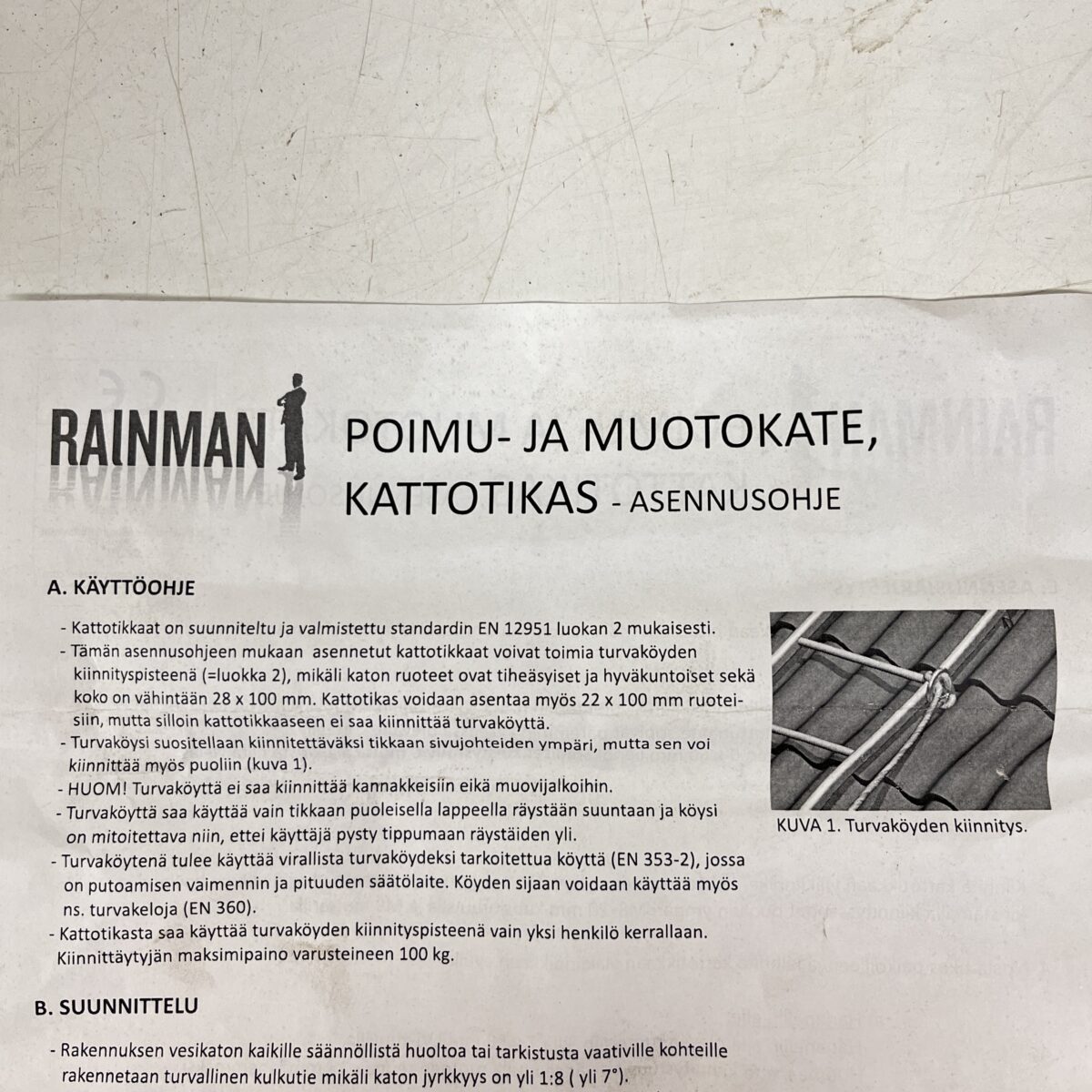 RAINMAN

POIMU- JA MUOTOKATE, KATTOTIKAS - ASENNUSOHJE

A. KÄYTTÖOHJE

- Kattotikkaat on suunniteltu ja valmistettu standardin EN 12951 luokan 2 mukaisesti.
- Tämän asennusohjeen mukaan asennetut kattotikkaat voivat toimia turvaköyden kiinnityspisteenä (=luokka 2), mikäli katon ruoteet ovat tiheäsyiset ja hyväkuntoiset sekä koko on vähintään 28 x 100 mm. Kattotikas voidaan asentaa myös 22 x 100 mm ruoteisiin, mutta silloin kattotikkaaseen ei saa kiinnittää turvaköyttä.
- Turvaköysi suositellaan kiinnitettäväksi tikkaan sivujohteiden ympäri, mutta sen voi kiinnittää myös puoliin (kuva 1).
- HUOM! Turvaköyttä ei saa kiinnittää kannakkeisiin eikä muovijalkoihin.
- Turvaköyttä saa käyttää vain tikkaan puoleisella lappeella räystään suuntaan ja köysi on mitoitettava niin, ettei käyttäjä pysty tippumaan räystäiden yli.
- Turvaköytenä tulee käyttää virallista turvaköydeksi tarkoitettua köyttä (EN 353-2), jossa on putoamisen vaimennin ja pituuden säätölaite. Köyden sijaan voidaan käyttää myös ns. turvakeloja (EN 360).
- Kattotikasta saa käyttää turvaköyden kiinnityspisteenä vain yksi henkilö kerrallaan. Kiinnittäytyjän maksimipaino varusteineen 100 kg.

KUVA 1. Turvaköyden kiinnitys.

B. SUUNNITTELU

- Rakennuksen vesikaton kaikille säännöllistä huoltoa tai tarkistusta vaativille kohteille rakennetaan turvallinen kulkutie mikäli katon jyrkkyys on yli 1:8 ( yli 7°).